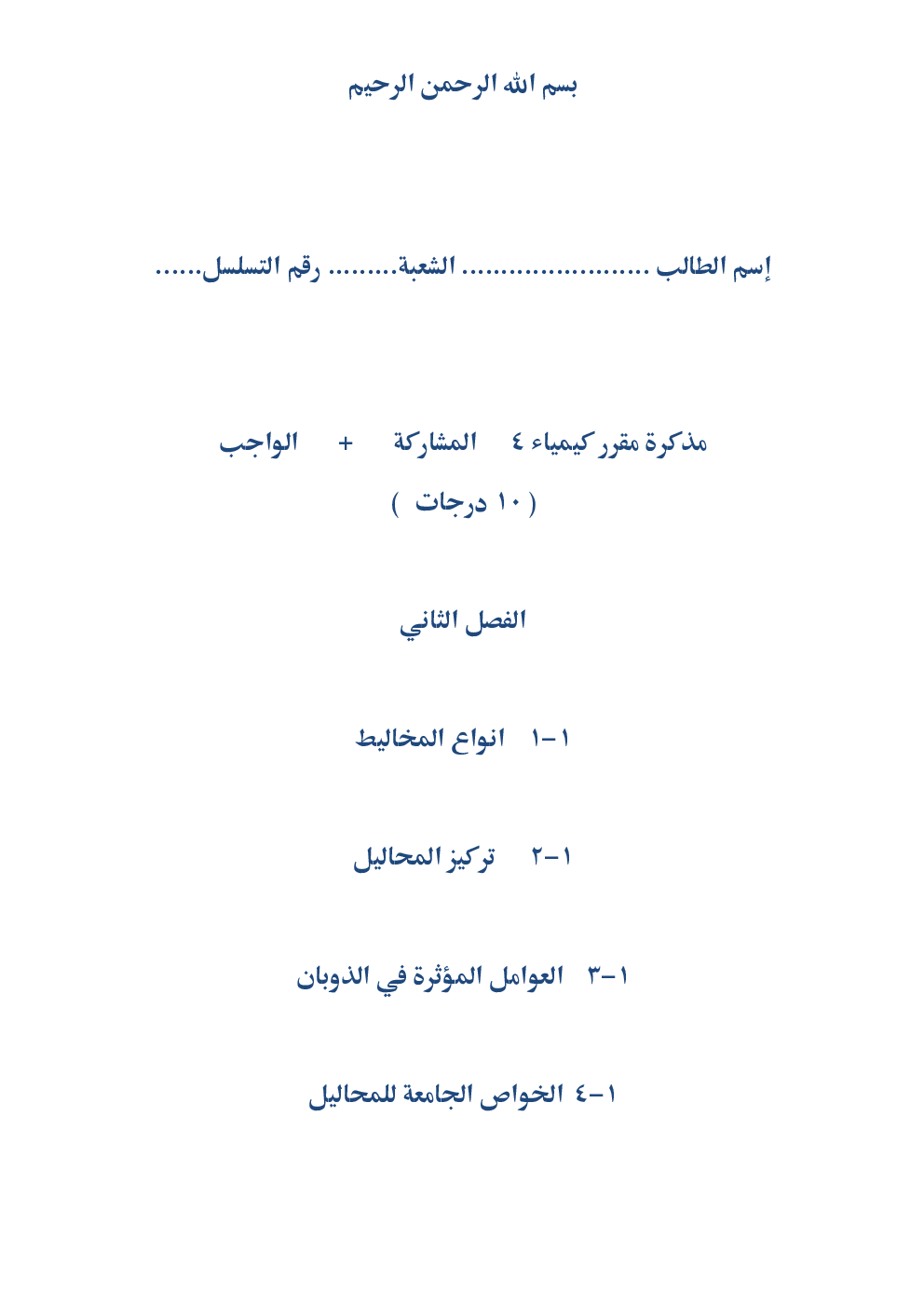 بسم الله الرحمن الرحيم

إسم الطالب ........................ الشعبة......... رقم التسلسل......

مذكرة مقرر كيمياء ٤ المشاركة + الواجب
( ١٠ درجات )

الفصل الثاني

١-١ انواع المخاليط

١-٢ تركيز المحاليل

١-٣ العوامل المؤثرة في الذوبان

١-٤ الخواص الجامعة للمحاليل